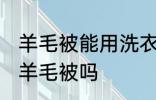 羊毛被能用洗衣
羊毛被吗